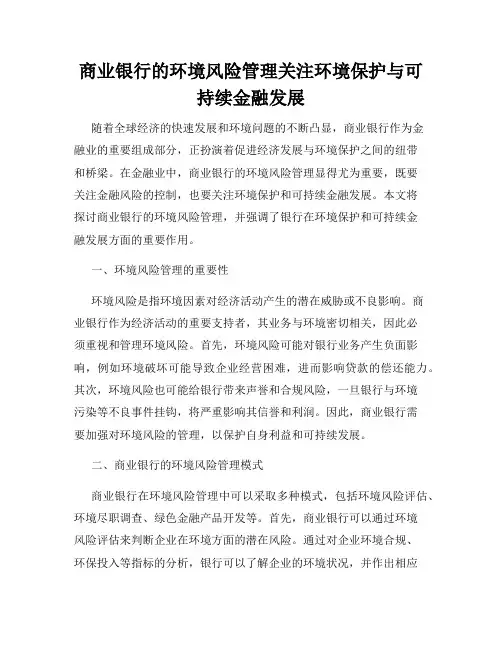 商业银行的环境风险管理关注环境保护与可持续金融发展

随着全球经济的快速发展和环境问题的不断凸显，商业银行作为金融业的重要组成部分，正扮演着促进经济发展与环境保护之间的纽带和桥梁。在金融业中，商业银行的环境风险管理显得尤为重要，既要关注金融风险的控制，也要关注环境保护和可持续金融发展。本文将探讨商业银行的环境风险管理，并强调了银行在环境保护和可持续金融发展方面的重要作用。

一、环境风险管理的重要性

环境风险是指环境因素对经济活动产生的潜在威胁或不良影响。商业银行作为经济活动的重要支持者，其业务与环境密切相关，因此必须重视和管理环境风险。首先，环境风险可能对银行业务产生负面影响，例如环境破坏可能导致企业经营困难，进而影响贷款的偿还能力。其次，环境风险也可能给银行带来声誉和合规风险，一旦银行与环境污染等不良事件挂钩，将严重影响其信誉和利润。因此，商业银行需要加强对环境风险的管理，以保护自身利益和可持续发展。

二、商业银行的环境风险管理模式

商业银行在环境风险管理中可以采取多种模式，包括环境风险评估、环境尽职调查、绿色金融产品开发等。首先，商业银行可以通过环境风险评估来判断企业在环境方面的潜在风险。通过对企业环境合规、环保投入等指标的分析，银行可以了解企业的环境状况，并作出相应